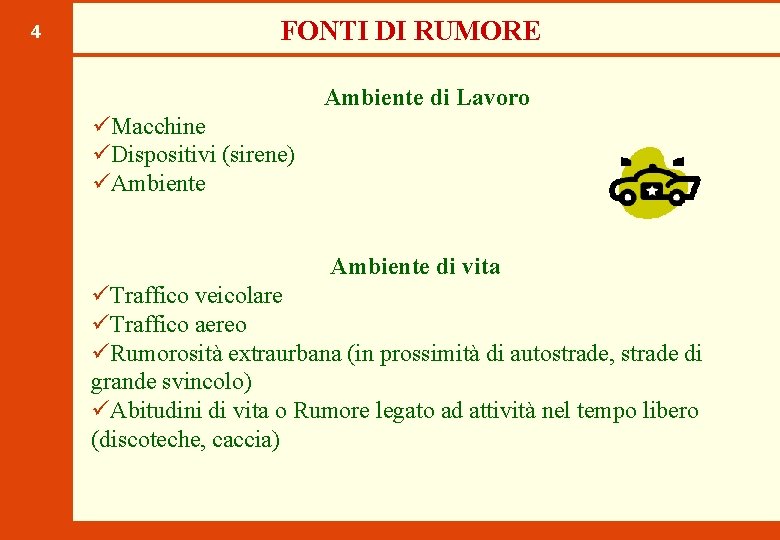 4

FONTI DI RUMORE

Ambiente di Lavoro

✓Macchine
✓Dispositivi (sirene)
✓Ambiente

Ambiente di vita

✓Traffico veicolare
✓Traffico aereo
✓Rumorosità extraurbana (in prossimità di autostrade, strade di grande svincolo)
✓Abitudini di vita o Rumore legato ad attività nel tempo libero (discoteche, caccia)